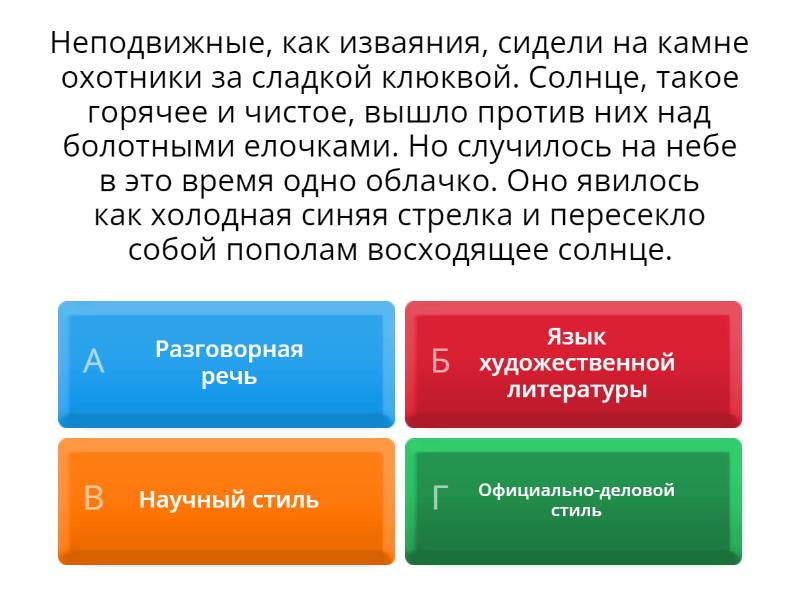 Неподвижные, как изваяния, сидели на камне охотники за сладкой клюквой. Солнце, такое горячее и чистое, вышло против них над болотными елочками. Но случилось на небе в это время одно облачко. Оно явилось как холодная синяя стрелка и пересекло собой пополам восходящее солнце.

А Разговорная речь

Б Язык художественной литературы

В Научный стиль

Г Официально-деловой стиль